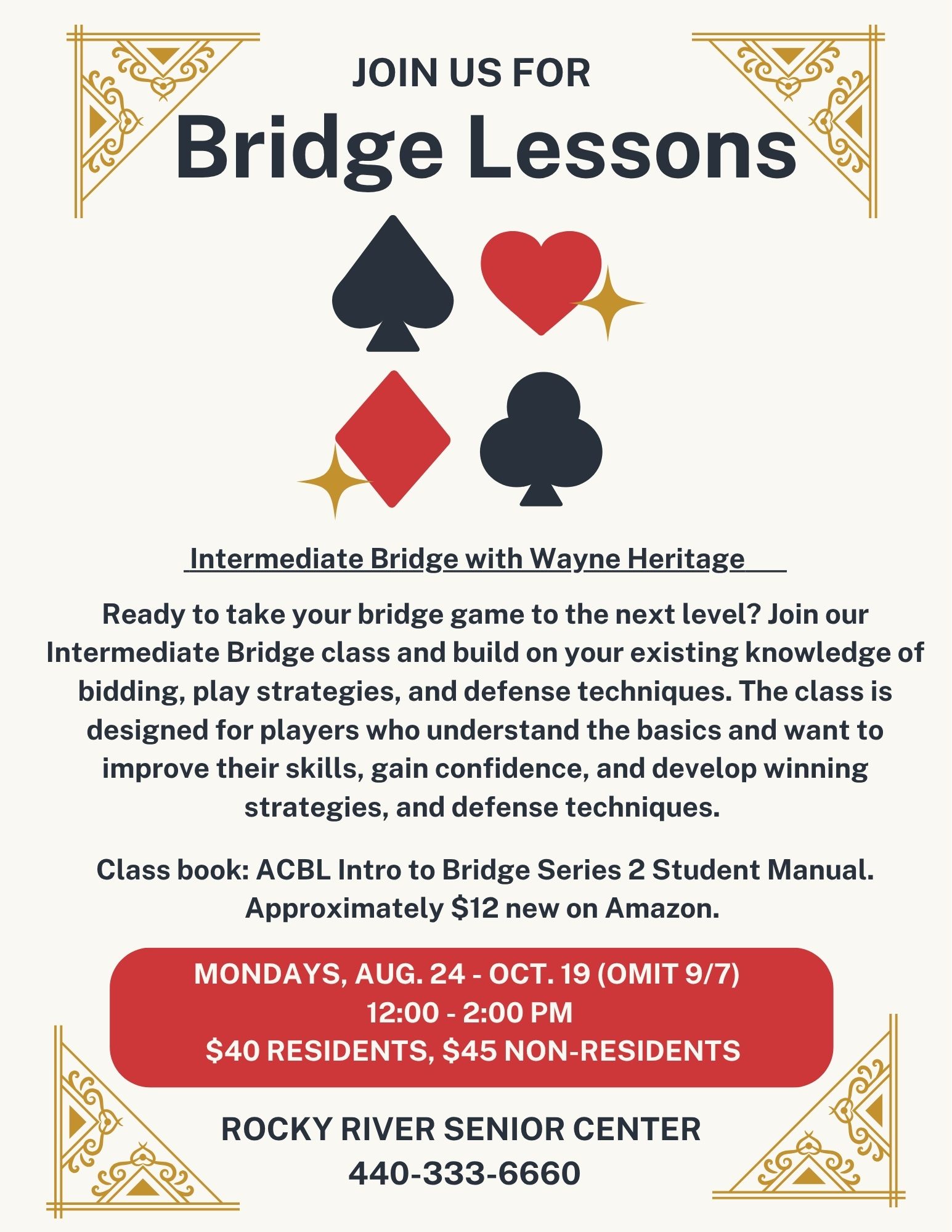 JOIN US FOR

Bridge Lessons

Intermediate Bridge with Wayne Heritage

Ready to take your bridge game to the next level? Join our Intermediate Bridge class and build on your existing knowledge of bidding, play strategies, and defense techniques. The class is designed for players who understand the basics and want to improve their skills, gain confidence, and develop winning strategies, and defense techniques.

Class book: ACBL Intro to Bridge Series 2 Student Manual. Approximately $12 new on Amazon.

MONDAYS, AUG. 24 - OCT. 19 (OMIT 9/7)
12:00 - 2:00 PM
$40 RESIDENTS, $45 NON-RESIDENTS

ROCKY RIVER SENIOR CENTER
440-333-6660